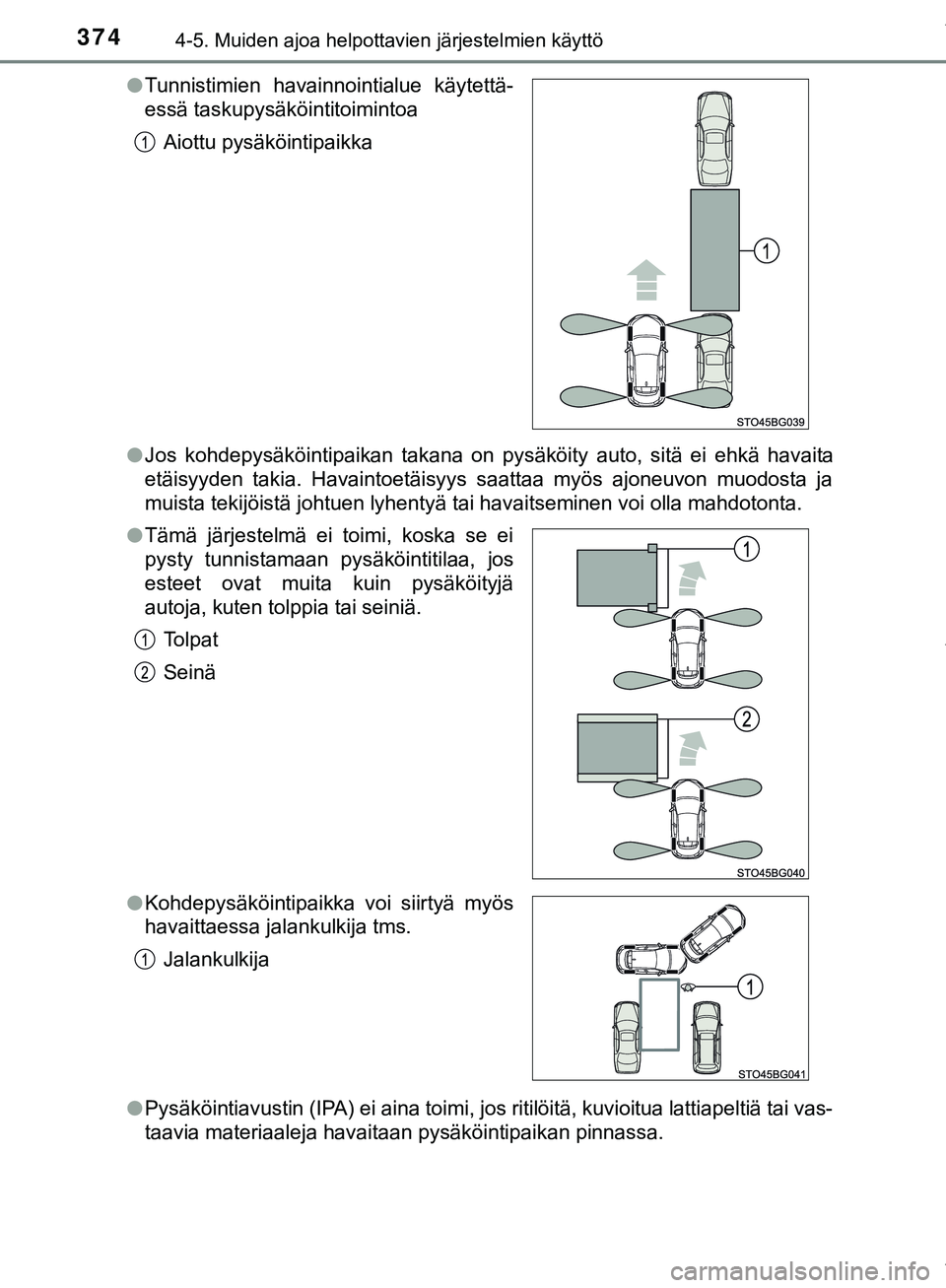 374 4-5. Muiden ajoa helpottavien järjestelmien käyttö

●Tunnistimien havainnointialue käytettäessä taskupysäköintitoimintoa

1 Aiottu pysäköintipaikka

1

STO45BG039

●Jos kohdepysäköintipaikan takana on pysäköity auto, sitä ei ehkä havaita etäisyyden takia. Havaintoetäisyys saattaa myös ajoneuvon muodosta ja muista tekijöistä johtuen lyhentyä tai havaitseminen voi olla mahdotonta.

●Tämä järjestelmä ei toimi, koska se ei pysty tunnistamaan pysäköintitilaa, jos esteet ovat muita kuin pysäköityjä autoja, kuten tolppia tai seiniä.

1 Tolpat

2 Seinä

1

2

STO45BG040

●Kohdepysäköintipaikka voi siirtyä myös havaittaessa jalankulkija tms.

1 Jalankulkija

1

STO45BG041

●Pysäköintiavustin (IPA) ei aina toimi, jos ritilöitä, kuvioitua lattiapeltiä tai vastaavia materiaaleja havaitaan pysäköintipaikan pinnassa.

carmanualsonline.info